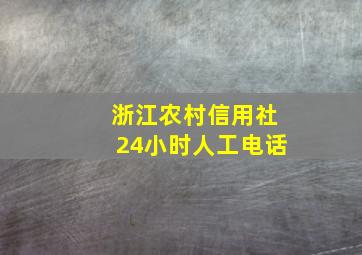 浙江农村信用社
24小时人工电话